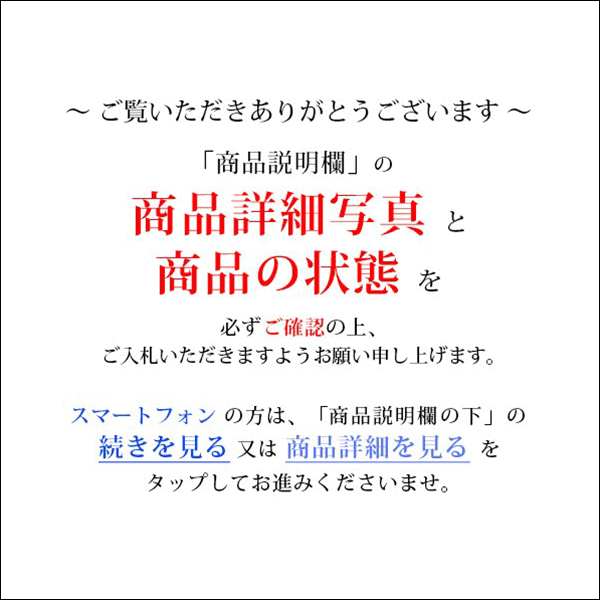 ～ ご覧いただきありがとうございます ～

「商品説明欄」の
商品詳細写真 と
商品の状態 を

必ずご確認の上、
ご入札いただきますようお願い申し上げます。

スマートフォン の方は、「商品説明欄の下」の
続きを見る 又は 商品詳細を見る を
タップしてお進みくださいませ。